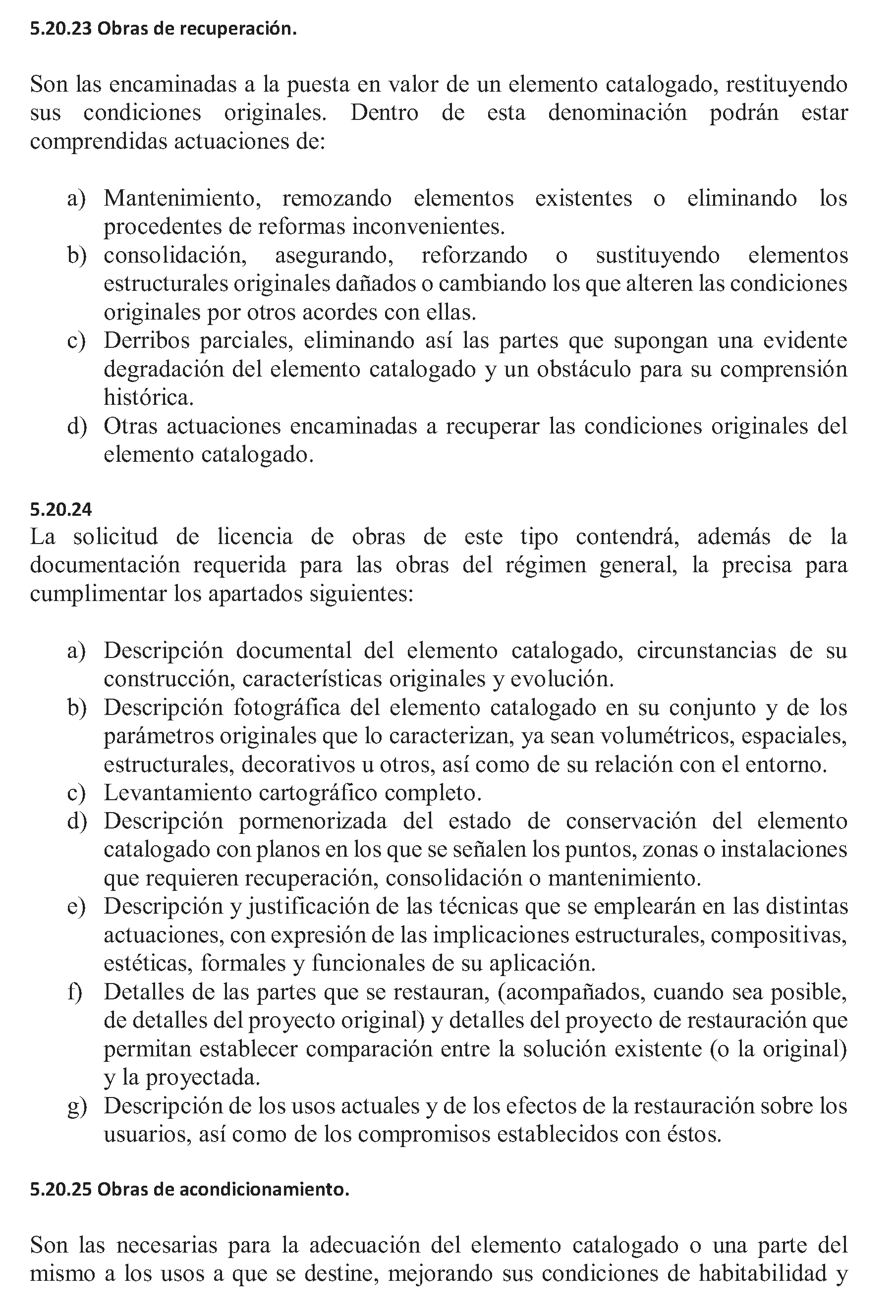 5.20.23 Obras de recuperación.

Son las encaminadas a la puesta en valor de un elemento catalogado, restituyendo sus condiciones originales. Dentro de esta denominación podrán estar comprendidas actuaciones de:

a) Mantenimiento, remozando elementos existentes o eliminando los procedentes de reformas inconvenientes.
b) consolidación, asegurando, reforzando o sustituyendo elementos estructurales originales dañados o cambiando los que alteren las condiciones originales por otros acordes con ellas.
c) Derribos parciales, eliminando así las partes que supongan una evidente degradación del elemento catalogado y un obstáculo para su comprensión histórica.
d) Otras actuaciones encaminadas a recuperar las condiciones originales del elemento catalogado.

5.20.24
La solicitud de licencia de obras de este tipo contendrá, además de la documentación requerida para las obras del régimen general, la precisa para cumplimentar los apartados siguientes:

a) Descripción documental del elemento catalogado, circunstancias de su construcción, características originales y evolución.
b) Descripción fotográfica del elemento catalogado en su conjunto y de los parámetros originales que lo caracterizan, ya sean volumétricos, espaciales, estructurales, decorativos u otros, así como de su relación con el entorno.
c) Levantamiento cartográfico completo.
d) Descripción pormenorizada del estado de conservación del elemento catalogado con planos en los que se señalen los puntos, zonas o instalaciones que requieren recuperación, consolidación o mantenimiento.
e) Descripción y justificación de las técnicas que se emplearán en las distintas actuaciones, con expresión de las implicaciones estructurales, compositivas, estéticas, formales y funcionales de su aplicación.
f) Detalles de las partes que se restauran, (acompañados, cuando sea posible, de detalles del proyecto original) y detalles del proyecto de restauración que permitan establecer comparación entre la solución existente (o la original) y la proyectada.
g) Descripción de los usos actuales y de los efectos de la restauración sobre los usuarios, así como de los compromisos establecidos con éstos.

5.20.25 Obras de acondicionamiento.

Son las necesarias para la adecuación del elemento catalogado o una parte del mismo a los usos a que se destine, mejorando sus condiciones de habitabilidad y